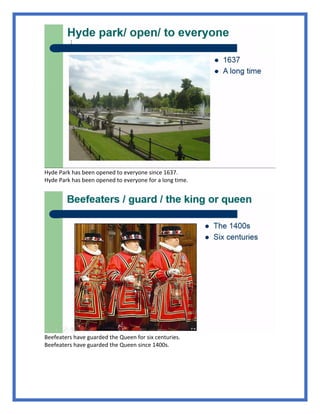 Hyde park/ open/ to everyone

- 1637
- A long time

Hyde Park has been opened to everyone since 1637.
Hyde Park has been opened to everyone for a long time.

Beefeaters / guard / the king or queen

- The 1400s
- Six centuries

Beefeaters have guarded the Queen for six centuries.
Beefeaters have guarded the Queen since 1400s.